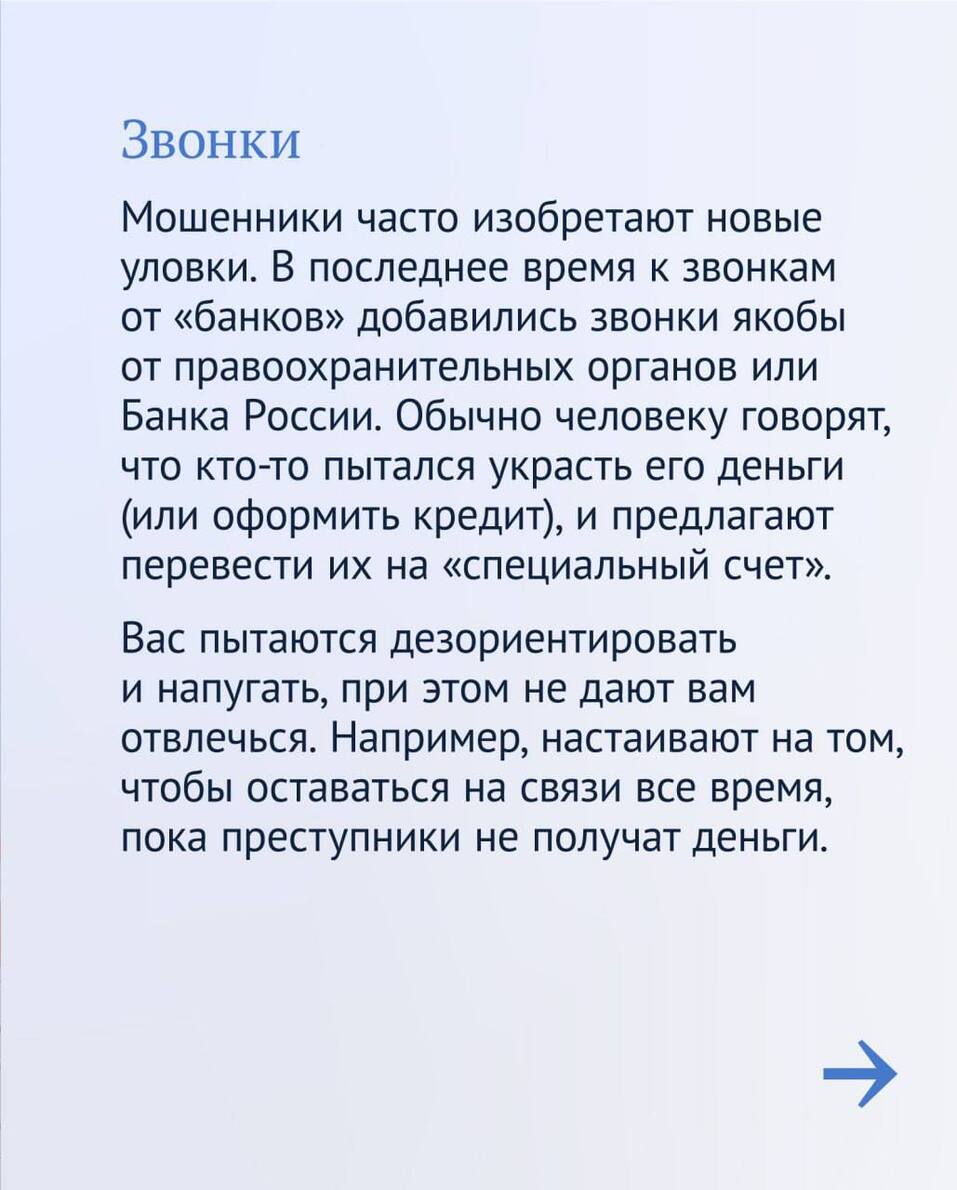 Звонки

Мошенники часто изобретают новые уловки. В последнее время к звонкам от «банков» добавились звонки якобы от правоохранительных органов или Банка России. Обычно человеку говорят, что кто-то пытался украсть его деньги (или оформить кредит), и предлагают перевести их на «специальный счет».

Вас пытаются дезориентировать и напугать, при этом не дают вам отвлечься. Например, настаивают на том, чтобы оставаться на связи все время, пока преступники не получат деньги.

→